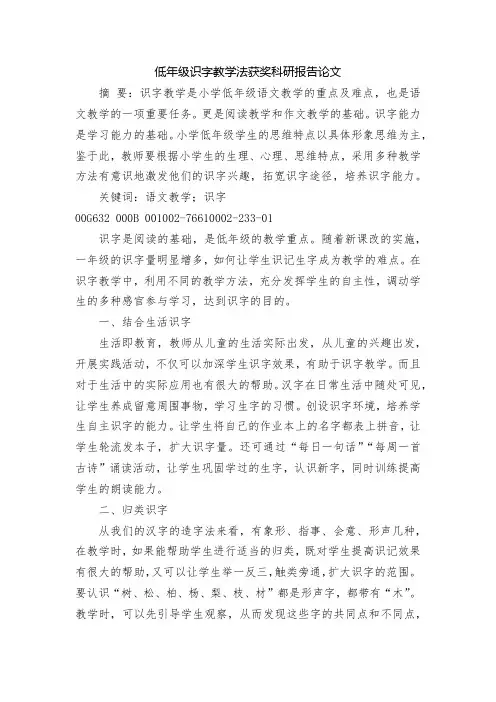 低年级识字教学法获奖科研报告论文

摘 要：识字教学是小学低年级语文教学的重点及难点，也是语文教学的一项重要任务。更是阅读教学和作文教学的基础。识字能力是学习能力的基础。小学低年级学生的思维特点以具体形象思维为主，鉴于此，教师要根据小学生的生理、心理、思维特点，采用多种教学方法有意识地激发他们的识字兴趣，拓宽识字途径，培养识字能力。

关键词：语文教学；识字

00G632 000B 001002-76610002-233-01

识字是阅读的基础，是低年级的教学重点。随着新课改的实施，一年级的识字量明显增多，如何让学生识记生字成为教学的难点。在识字教学中，利用不同的教学方法，充分发挥学生的自主性，调动学生的多种感官参与学习，达到识字的目的。

一、结合生活识字

生活即教育，教师从儿童的生活实际出发，从儿童的兴趣出发，开展实践活动，不仅可以加深学生识字效果，有助于识字教学。而且对于生活中的实际应用也有很大的帮助。汉字在日常生活中随处可见，让学生养成留意周围事物，学习生字的习惯。创设识字环境，培养学生自主识字的能力。让学生将自己的作业本上的名字都表上拼音，让学生轮流发本子，扩大识字量。还可通过“每日一句话”“每周一首古诗”诵读活动，让学生巩固学过的生字，认识新字，同时训练提高学生的朗读能力。

二、归类识字

从我们的汉字的造字法来看，有象形、指事、会意、形声几种，在教学时，如果能帮助学生进行适当的归类，既对学生提高识记效果有很大的帮助，又可以让学生举一反三，触类旁通，扩大识字的范围。要认识“树、松、柏、杨、梨、枝、材”都是形声字，都带有“木”。教学时，可以先引导学生观察，从而发现这些字的共同点和不同点，